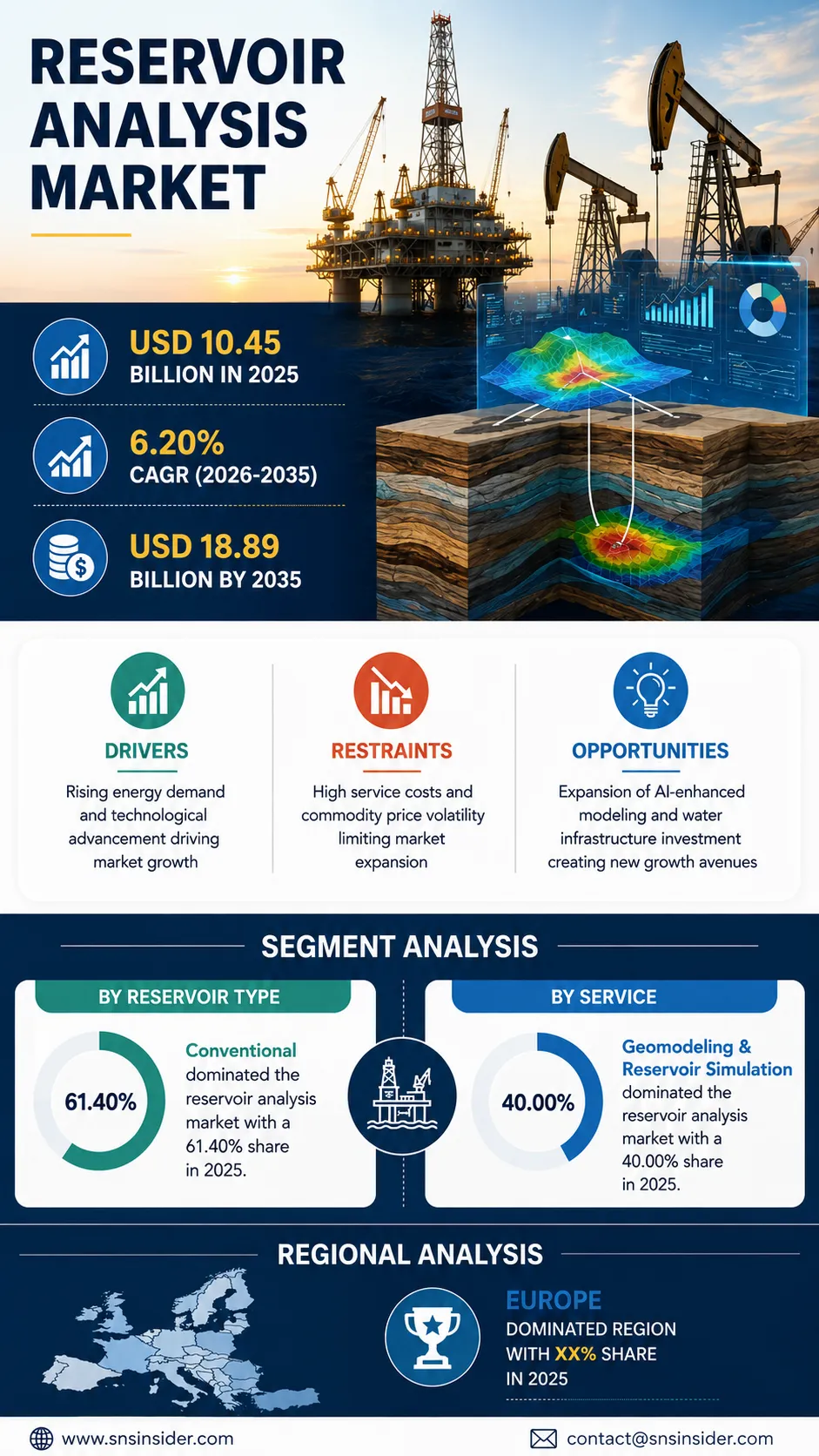 RESERVOIR ANALYSIS MARKET

USD 10.45
BILLION IN 2025

6.20%
CAGR (2026-2035)

USD 18.89
BILLION BY 2035

DRIVERS
Rising energy demand and technological advancement driving market growth

RESTRAINTS
High service costs and commodity price volatility limiting market expansion

OPPORTUNITIES
Expansion of AI-enhanced modeling and water infrastructure investment creating new growth avenues

SEGMENT ANALYSIS

BY RESERVOIR TYPE
61.40%
Conventional dominated the reservoir analysis market with a 61.40% share in 2025.

BY SERVICE
40.00%
Geomodeling & Reservoir Simulation dominated the reservoir analysis market with a 40.00% share in 2025.

REGIONAL ANALYSIS

EUROPE
DOMINATED REGION WITH XX% SHARE IN 2025

www.snsinsider.com
contact@snsinsider.com